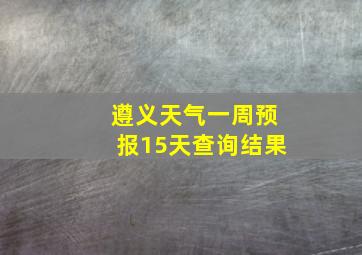 遵义天气一周预报15天查询结果